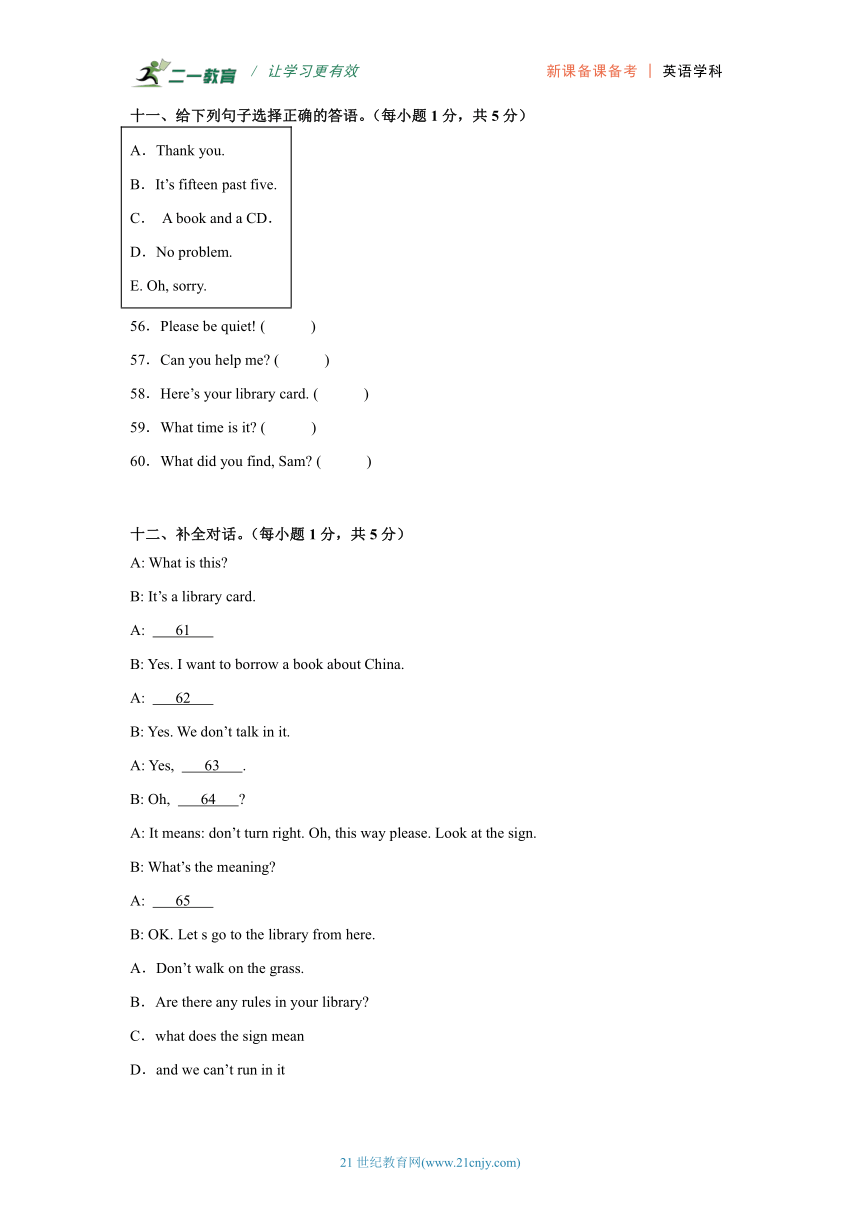 二一教育 / 让学习更有效 新课备课备考 | 英语学科

十一、给下列句子选择正确的答语。（每小题 1 分，共 5 分）

A．Thank you.

B．It’s fifteen past five.

C． A book and a CD．

D．No problem.

E. Oh, sorry.

56．Please be quiet! ( )

57．Can you help me? ( )

58．Here’s your library card. ( )

59．What time is it? ( )

60．What did you find, Sam? ( )

十二、补全对话。（每小题 1 分，共 5 分）

A: What is this?

B: It’s a library card.

A: 61

B: Yes. I want to borrow a book about China.

A: 62

B: Yes. We don’t talk in it.

A: Yes, 63 .

B: Oh, 64 ?

A: It means: don’t turn right. Oh, this way please. Look at the sign.

B: What’s the meaning?

A: 65

B: OK. Let s go to the library from here.

A．Don’t walk on the grass.

B．Are there any rules in your library?

C．what does the sign mean

D．and we can’t run in it

21 世纪教育网(www.21cnjy.com)